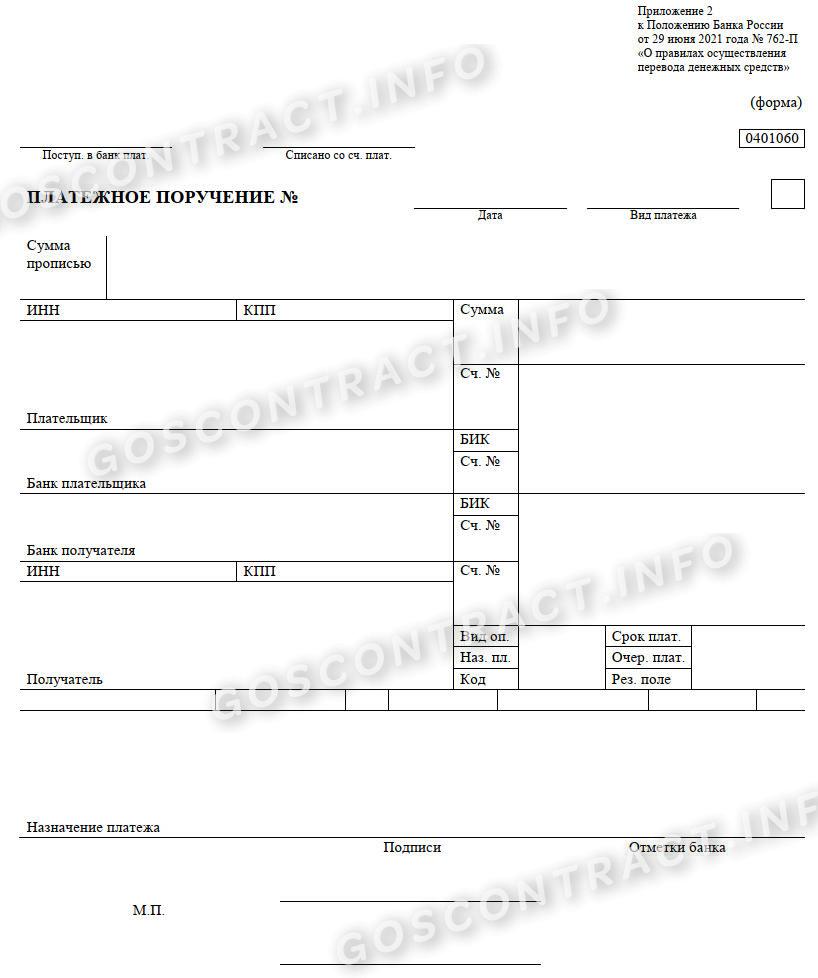 Приложение 2
к Положению Банка России
от 29 июня 2021 года № 762-П
«О правилах осуществления перевода денежных средств»

(форма)

0401060

Поступ. в банк плат.

Списано со сч. плат.

ПЛАТЕЖНОЕ ПОРУЧЕНИЕ №

Дата

Вид платежа

Сумма прописью

ИНН

КПП

Сумма

Сч. №

Плательщик

БИК

Сч. №

Банк плательщика

БИК

Сч. №

Банк получателя

ИНН

КПП

Сч. №

Вид оп.

Срок плат.

Наз. пл.

Очер. плат.

Получатель

Код

Рез. поле

Назначение платежа

Подписи

Отметки банка

М.П.

GOSCONTRACT.INFO
GOSCONTRACT.INFO
GOSCONTRACT.INFO
GOSCONTRACT.INFO